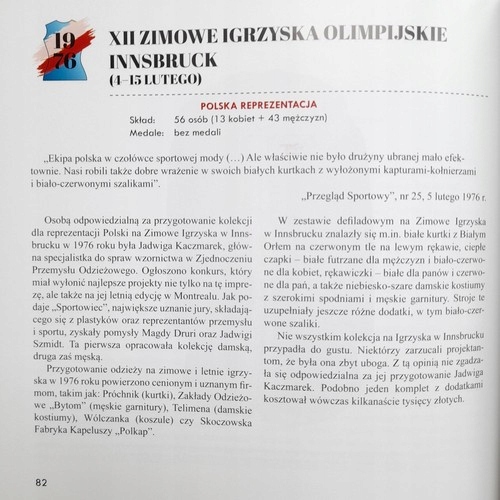 19
76

XII ZIMOWE IGRZYSKA OLIMPIJSKIE
INNSBRUCK
(4–15 LUTEGO)

POLSKA REPREZENTACJA
Skład: 56 osób (13 kobiet + 43 mężczyzn)
Medale: bez medali

„Ekipa polska w czołówce sportowej mody (…) Ale właściwie nie było drużyny ubranej mało efektownie. Nasi robili także dobre wrażenie w swoich białych kurtkach z wyłożonymi kapturami-kołnierzami i biało-czerwonymi szalikami".

„Przegląd Sportowy", nr 25, 5 lutego 1976 r.

Osobą odpowiedzialną za przygotowanie kolekcji dla reprezentacji Polski na Zimowe Igrzyska w Innsbrucku w 1976 roku była Jadwiga Kaczmarek, główna specjalistka do spraw wzornictwa w Zjednoczeniu Przemysłu Odzieżowego. Ogłoszono konkurs, który miał wyłonić najlepsze projekty nie tylko na tę imprezę, ale także na jej letnią edycję w Montrealu. Jak podaje „Sportowiec", największe uznanie jury, składającego się z plastyków oraz reprezentantów przemysłu i sportu, zyskały pomysły Magdy Druri oraz Jadwigi Szmidt. Ta pierwsza opracowała kolekcję damską, druga zaś męską.

Przygotowanie odzieży na zimowe i letnie igrzyska w 1976 roku powierzono cenionym i uznanym firmom, takim jak: Próchnik (kurtki), Zakłady Odzieżowe „Bytom" (męskie garnitury), Telimena (damskie kostiumy), Wólczanka (koszule) czy Skoczowska Fabryka Kapeluszy „Polkap".

W zestawie defiladowym na Zimowe Igrzyska w Innsbrucku znalazły się m.in. białe kurtki z Białym Orłem na czerwonym tle na lewym rękawie, ciepłe czapki – białe futrzane dla mężczyzn i biało-czerwone dla kobiet, rękawiczki – białe dla panów i czerwone dla pań, a także niebiesko-szare damskie kostiumy z szerokimi spodniami i męskie garnitury. Stroje te uzupełniały jeszcze różne dodatki, w tym biało-czerwone szaliki.

Nie wszystkim kolekcja na Igrzyska w Innsbrucku przypadła do gustu. Niektórzy zarzucali projektantom, że była ona zbyt uboga. Z tą opinią nie zgadzała się odpowiedzialna za jej przygotowanie Jadwiga Kaczmarek. Podobno jeden komplet z dodatkami kosztował wówczas kilkanaście tysięcy złotych.

82